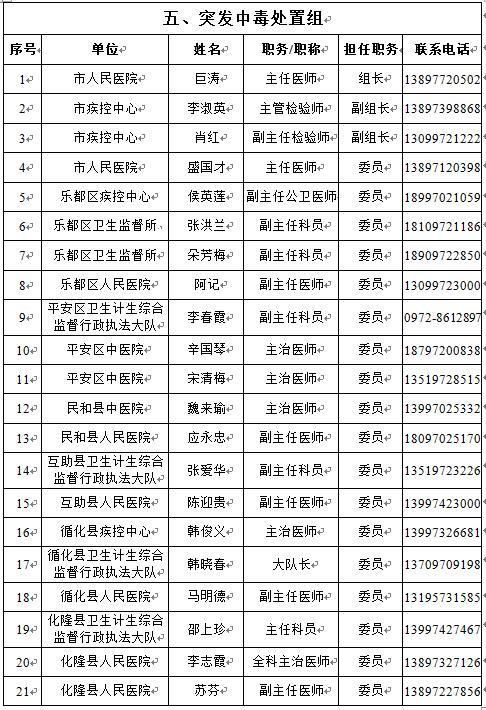 五、突发中毒处置组

| 序号 | 单位 | 姓名 | 职务/职称 | 担任职务 | 联系电话 |
|---|---|---|---|---|---|
| 1 | 市人民医院 | 巨涛 | 主任医师 | 组长 | 13897720502 |
| 2 | 市疾控中心 | 李淑英 | 主管检验师 | 副组长 | 13897398868 |
| 3 | 市疾控中心 | 肖红 | 副主任检验师 | 副组长 | 13099721222 |
| 4 | 市人民医院 | 盛国才 | 主任医师 | 委员 | 13897120398 |
| 5 | 乐都区疾控中心 | 侯英莲 | 副主任公卫医师 | 委员 | 18997021059 |
| 6 | 乐都区卫生监督所 | 张洪兰 | 副主任科员 | 委员 | 18109721186 |
| 7 | 乐都区卫生监督所 | 朵芳梅 | 副主任科员 | 委员 | 18909722850 |
| 8 | 乐都区人民医院 | 阿记 | 副主任医师 | 委员 | 13099723000 |
| 9 | 平安区卫生计生综合监督行政执法大队 | 李春霞 | 副主任科员 | 委员 | 0972-8612897 |
| 10 | 平安区中医院 | 辛国琴 | 主治医师 | 委员 | 18797200838 |
| 11 | 平安区中医院 | 宋清梅 | 主治医师 | 委员 | 13519728515 |
| 12 | 民和县中医院 | 魏来瑜 | 主治医师 | 委员 | 13997025332 |
| 13 | 民和县人民医院 | 应永忠 | 副主任医师 | 委员 | 18097025170 |
| 14 | 互助县卫生计生综合监督行政执法大队 | 张爱华 | 副主任科员 | 委员 | 13519723226 |
| 15 | 互助县人民医院 | 陈迎贵 | 副主任医师 | 委员 | 13997423000 |
| 16 | 循化县疾控中心 | 韩俊义 | 主治医师 | 委员 | 13997326681 |
| 17 | 循化县卫生计生综合监督行政执法大队 | 韩晓春 | 大队长 | 委员 | 13709709198 |
| 18 | 循化县人民医院 | 马明德 | 副主任医师 | 委员 | 13195731585 |
| 19 | 化隆县卫生计生综合监督行政执法大队 | 邵上珍 | 主任科员 | 委员 | 13997427467 |
| 20 | 化隆县人民医院 | 李志霞 | 全科主治医师 | 委员 | 13897327126 |
| 21 | 化隆县人民医院 | 苏芬 | 副主任医师 | 委员 | 13897227856 |